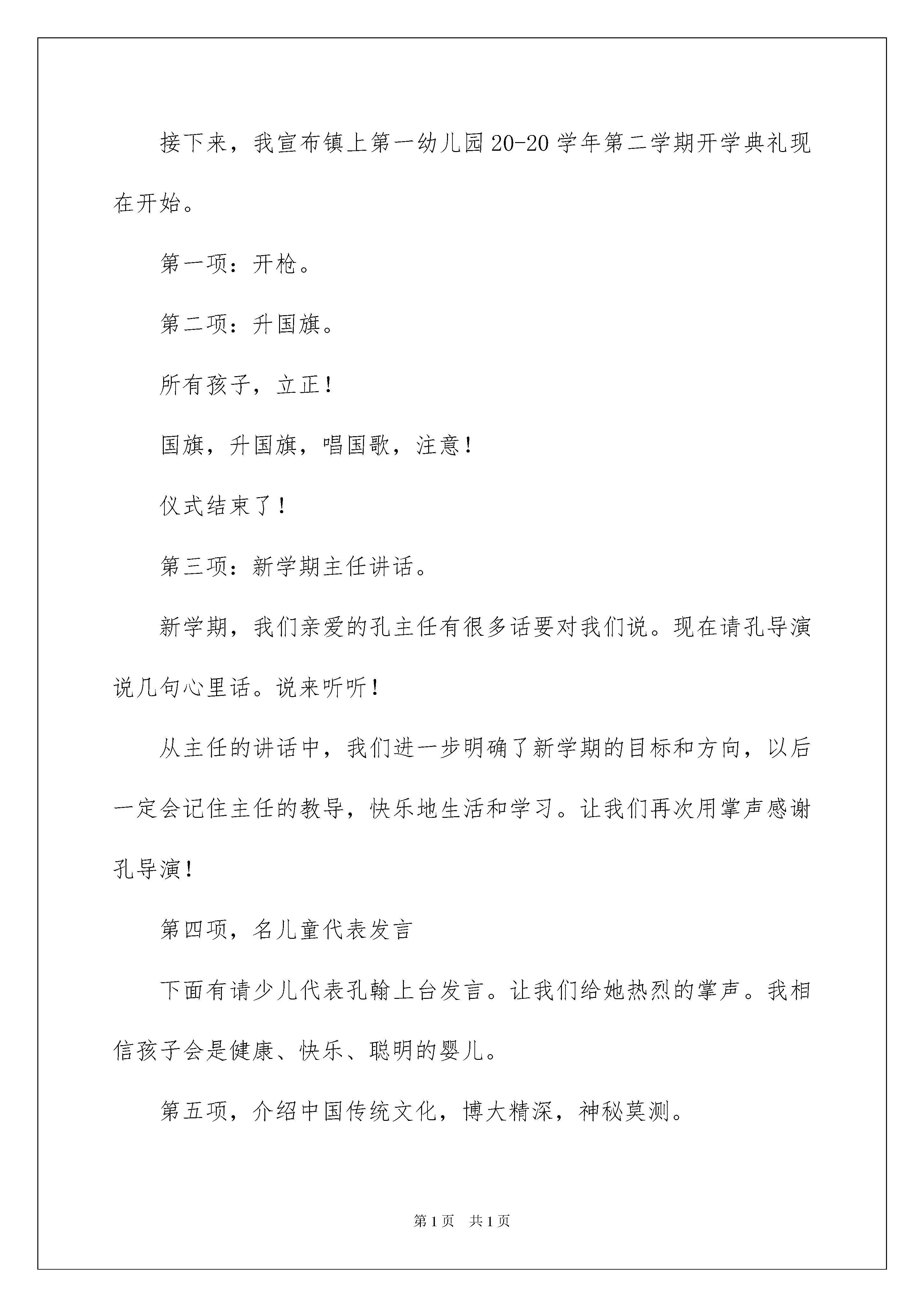 接下来，我宣布镇上第一幼儿园20-20学年第二学期开学典礼现在开始。

第一项：开枪。

第二项：升国旗。

所有孩子，立正！

国旗，升国旗，唱国歌，注意！

仪式结束了！

第三项：新学期主任讲话。

新学期，我们亲爱的孔主任有很多话要对我们说。现在请孔导演说几句心里话。说来听听！

从主任的讲话中，我们进一步明确了新学期的目标和方向，以后一定会记住主任的教导，快乐地生活和学习。让我们再次用掌声感谢孔导演！

第四项，名儿童代表发言

下面有请少儿代表孔翰上台发言。让我们给她热烈的掌声。我相信孩子会是健康、快乐、聪明的婴儿。

第五项，介绍中国传统文化，博大精深，神秘莫测。

第1页　共1页